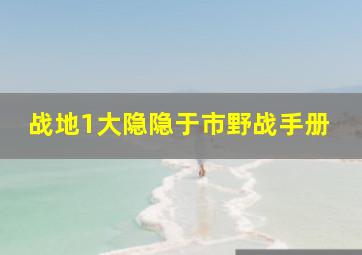 战地1大隐隐于市野战手册